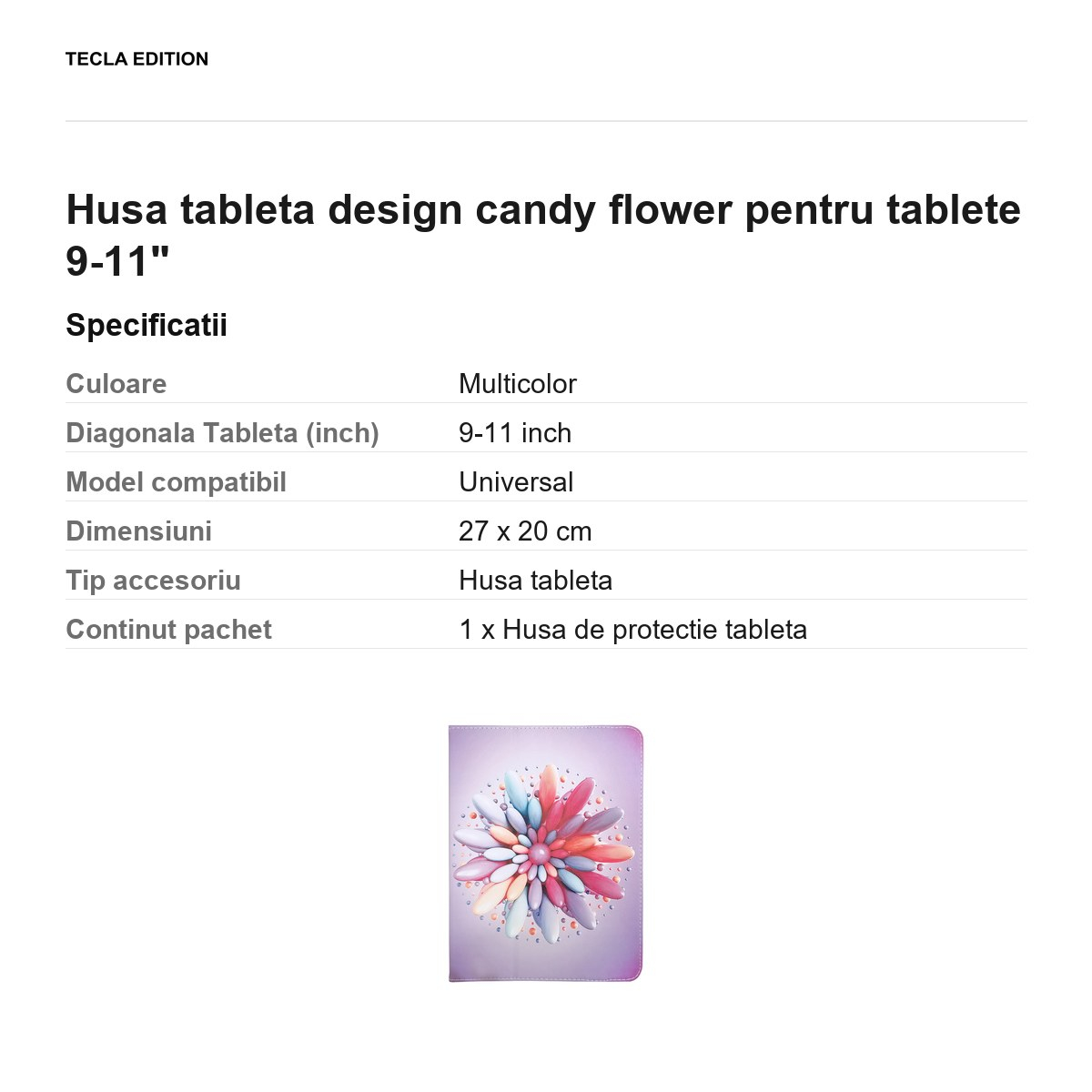 TECLA EDITION

Husa tableta design candy flower pentru tablete 9-11"

Specificatii

Culoare
Multicolor

Diagonala Tableta (inch)
9-11 inch

Model compatibil
Universal

Dimensiuni
27 x 20 cm

Tip accesoriu
Husa tableta

Continut pachet
1 x Husa de protectie tableta